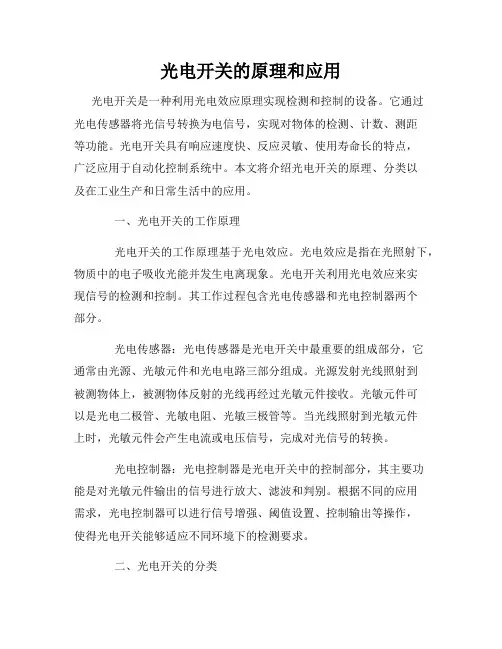 光电开关的原理和应用

光电开关是一种利用光电效应原理实现检测和控制的设备。它通过光电传感器将光信号转换为电信号，实现对物体的检测、计数、测距等功能。光电开关具有响应速度快、反应灵敏、使用寿命长的特点，广泛应用于自动化控制系统中。本文将介绍光电开关的原理、分类以及在工业生产和日常生活中的应用。

一、光电开关的工作原理

光电开关的工作原理基于光电效应。光电效应是指在光照射下，物质中的电子吸收光能并发生电离现象。光电开关利用光电效应来实现信号的检测和控制。其工作过程包含光电传感器和光电控制器两个部分。

光电传感器：光电传感器是光电开关中最重要的组成部分，它通常由光源、光敏元件和光电电路三部分组成。光源发射光线照射到被测物体上，被测物体反射的光线再经过光敏元件接收。光敏元件可以是光电二极管、光敏电阻、光敏三极管等。当光线照射到光敏元件上时，光敏元件会产生电流或电压信号，完成对光信号的转换。

光电控制器：光电控制器是光电开关中的控制部分，其主要功能是对光敏元件输出的信号进行放大、滤波和判别。根据不同的应用需求，光电控制器可以进行信号增强、阈值设置、控制输出等操作，使得光电开关能够适应不同环境下的检测要求。

二、光电开关的分类